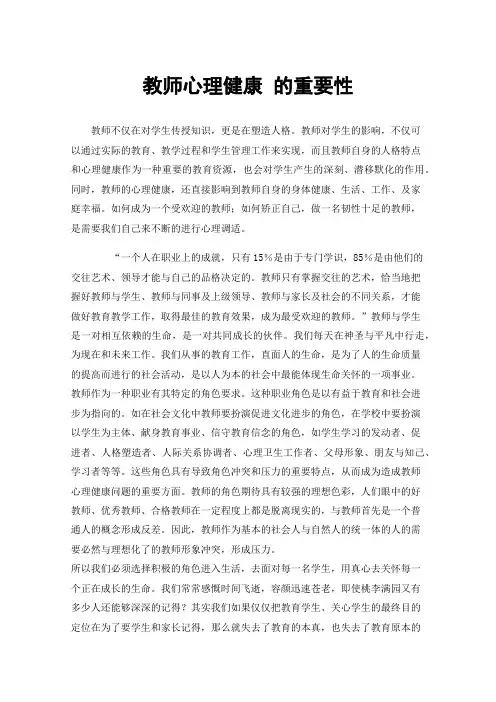 教师心理健康 的重要性

教师不仅在对学生传授知识，更是在塑造人格。教师对学生的影响，不仅可以通过实际的教育、教学过程和学生管理工作来实现，而且教师自身的人格特点和心理健康作为一种重要的教育资源，也会对学生产生的深刻、潜移默化的作用。同时，教师的心理健康，还直接影响到教师自身的身体健康、生活、工作、及家庭幸福。如何成为一个受欢迎的教师；如何矫正自己，做一名韧性十足的教师，是需要我们自己来不断的进行心理调适。

“一个人在职业上的成就，只有15%是由于专门学识，85%是由他们的交往艺术、领导才能与自己的品格决定的。教师只有掌握交往的艺术，恰当地把握好教师与学生、教师与同事及上级领导、教师与家长及社会的不同关系，才能做好教育教学工作，取得最佳的教育效果，成为最受欢迎的教师。”教师与学生是一对相互依赖的生命，是一对共同成长的伙伴。我们每天在神圣与平凡中行走，为现在和未来工作。我们从事的教育工作，直面人的生命，是为了人的生命质量的提高而进行的社会活动，是以人为本的社会中最能体现生命关怀的一项事业。教师作为一种职业有其特定的角色要求。这种职业角色是以有益于教育和社会进步为指向的。如在社会文化中教师要扮演促进文化进步的角色，在学校中要扮演以学生为主体、献身教育事业、信守教育信念的角色，如学生学习的发动者、促进者、人格塑造者、人际关系协调者、心理卫生工作者、父母形象、朋友与知己、学习者等等。这些角色具有导致角色冲突和压力的重要特点，从而成为造成教师心理健康问题的重要方面。教师的角色期待具有较强的理想色彩，人们眼中的好教师、优秀教师、合格教师在一定程度上都是脱离现实的，与教师首先是一个普通人的概念形成反差。因此，教师作为基本的社会人与自然人的统一体的人的需要必然与理想化了的教师形象冲突，形成压力。
所以我们必须选择积极的角色进入生活，去面对每一名学生，用真心去关怀每一个正在成长的生命。我们常常感慨时间飞逝，容颜迅速苍老，即使桃李满园又有多少人还能够深深的记得？其实我们如果仅仅把教育学生、关心学生的最终目的定位在为了要学生和家长记得，那么就失去了教育的本真，也失去了教育原本的